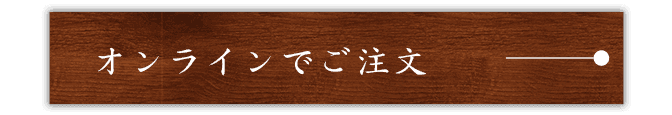 オンラインでご注文